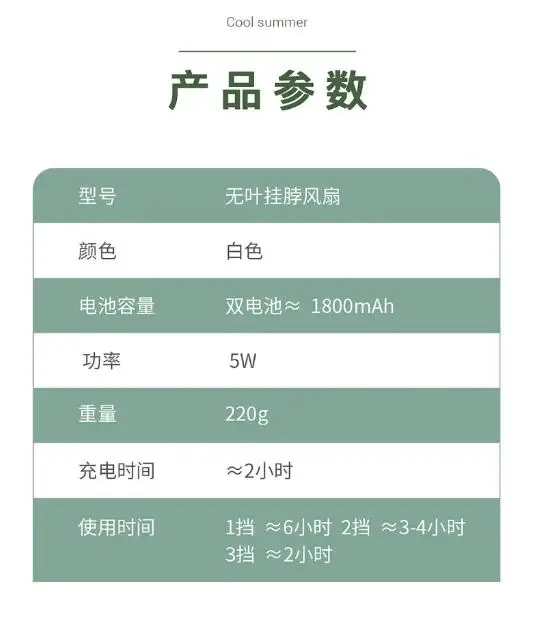 Cool summer

产品参数

| 型号 | 无叶挂脖风扇 |
|---|---|
| 颜色 | 白色 |
| 电池容量 | 双电池≈ 1800mAh |
| 功率 | 5W |
| 重量 | 220g |
| 充电时间 | ≈2小时 |
| 使用时间 | 1挡 ≈6小时 2挡 ≈3-4小时 3挡 ≈2小时 |